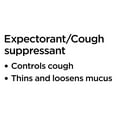 Expectorant/Cough suppressant

• Controls cough
• Thins and loosens mucus